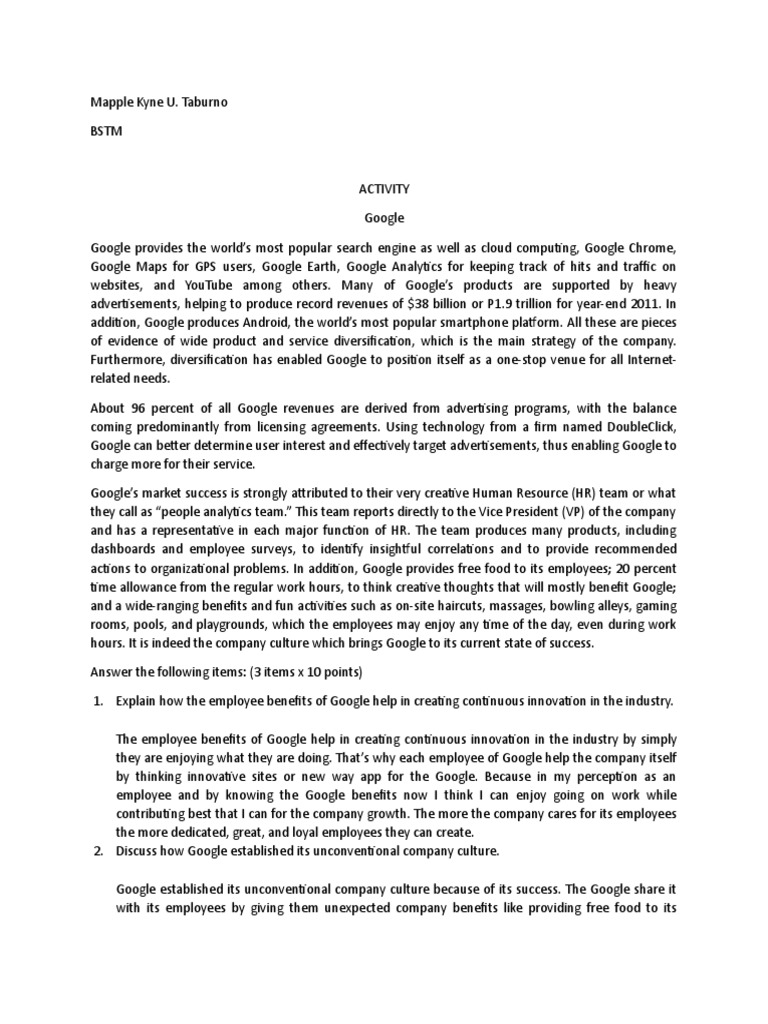 Mapple Kyne U. Taburno

BSTM

ACTIVITY

Google

Google provides the world's most popular search engine as well as cloud computing, Google Chrome, Google Maps for GPS users, Google Earth, Google Analytics for keeping track of hits and traffic on websites, and YouTube among others. Many of Google's products are supported by heavy advertisements, helping to produce record revenues of $38 billion or P1.9 trillion for year-end 2011. In addition, Google produces Android, the world's most popular smartphone platform. All these are pieces of evidence of wide product and service diversification, which is the main strategy of the company. Furthermore, diversification has enabled Google to position itself as a one-stop venue for all Internet-related needs.

About 96 percent of all Google revenues are derived from advertising programs, with the balance coming predominantly from licensing agreements. Using technology from a firm named DoubleClick, Google can better determine user interest and effectively target advertisements, thus enabling Google to charge more for their service.

Google's market success is strongly attributed to their very creative Human Resource (HR) team or what they call as "people analytics team." This team reports directly to the Vice President (VP) of the company and has a representative in each major function of HR. The team produces many products, including dashboards and employee surveys, to identify insightful correlations and to provide recommended actions to organizational problems. In addition, Google provides free food to its employees; 20 percent time allowance from the regular work hours, to think creative thoughts that will mostly benefit Google; and a wide-ranging benefits and fun activities such as on-site haircuts, massages, bowling alleys, gaming rooms, pools, and playgrounds, which the employees may enjoy any time of the day, even during work hours. It is indeed the company culture which brings Google to its current state of success.

Answer the following items: (3 items x 10 points)

1. Explain how the employee benefits of Google help in creating continuous innovation in the industry.

The employee benefits of Google help in creating continuous innovation in the industry by simply they are enjoying what they are doing. That's why each employee of Google help the company itself by thinking innovative sites or new way app for the Google. Because in my perception as an employee and by knowing the Google benefits now I think I can enjoy going on work while contributing best that I can for the company growth. The more the company cares for its employees the more dedicated, great, and loyal employees they can create.

2. Discuss how Google established its unconventional company culture.

Google established its unconventional company culture because of its success. The Google share it with its employees by giving them unexpected company benefits like providing free food to its